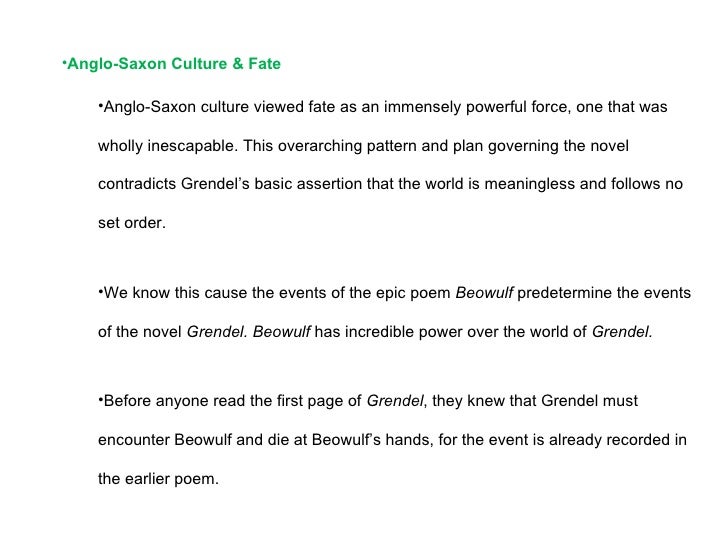 •Anglo-Saxon Culture & Fate

•Anglo-Saxon culture viewed fate as an immensely powerful force, one that was wholly inescapable. This overarching pattern and plan governing the novel contradicts Grendel's basic assertion that the world is meaningless and follows no set order.

•We know this cause the events of the epic poem Beowulf predetermine the events of the novel Grendel. Beowulf has incredible power over the world of Grendel.

•Before anyone read the first page of Grendel, they knew that Grendel must encounter Beowulf and die at Beowulf's hands, for the event is already recorded in the earlier poem.